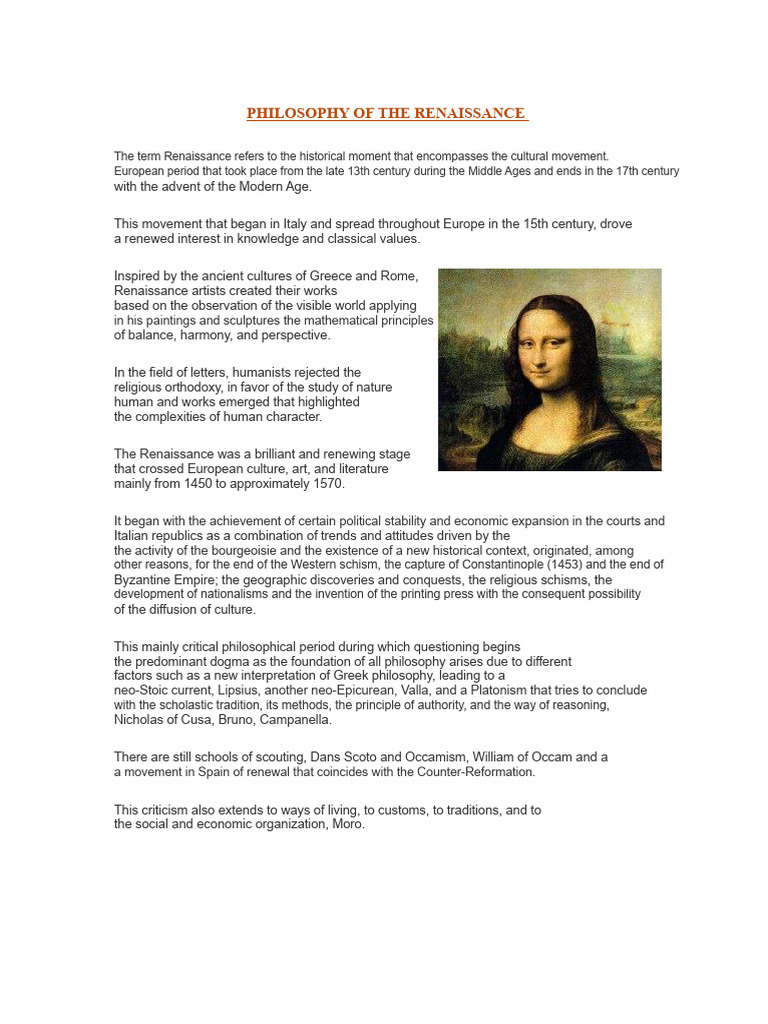 PHILOSOPHY OF THE RENAISSANCE

The term Renaissance refers to the historical moment that encompasses the cultural movement. European period that took place from the late 13th century during the Middle Ages and ends in the 17th century with the advent of the Modern Age.

This movement that began in Italy and spread throughout Europe in the 15th century, drove a renewed interest in knowledge and classical values.

Inspired by the ancient cultures of Greece and Rome, Renaissance artists created their works based on the observation of the visible world applying in his paintings and sculptures the mathematical principles of balance, harmony, and perspective.

In the field of letters, humanists rejected the religious orthodoxy, in favor of the study of nature human and works emerged that highlighted the complexities of human character.

The Renaissance was a brilliant and renewing stage that crossed European culture, art, and literature mainly from 1450 to approximately 1570.

It began with the achievement of certain political stability and economic expansion in the courts and Italian republics as a combination of trends and attitudes driven by the the activity of the bourgeoisie and the existence of a new historical context, originated, among other reasons, for the end of the Western schism, the capture of Constantinople (1453) and the end of Byzantine Empire; the geographic discoveries and conquests, the religious schisms, the development of nationalisms and the invention of the printing press with the consequent possibility of the diffusion of culture.

This mainly critical philosophical period during which questioning begins the predominant dogma as the foundation of all philosophy arises due to different factors such as a new interpretation of Greek philosophy, leading to a neo-Stoic current, Lipsius, another neo-Epicurean, Valla, and a Platonism that tries to conclude with the scholastic tradition, its methods, the principle of authority, and the way of reasoning, Nicholas of Cusa, Bruno, Campanella.

There are still schools of scouting, Dans Scoto and Occamism, William of Occam and a a movement in Spain of renewal that coincides with the Counter-Reformation.

This criticism also extends to ways of living, to customs, to traditions, and to the social and economic organization, Moro.